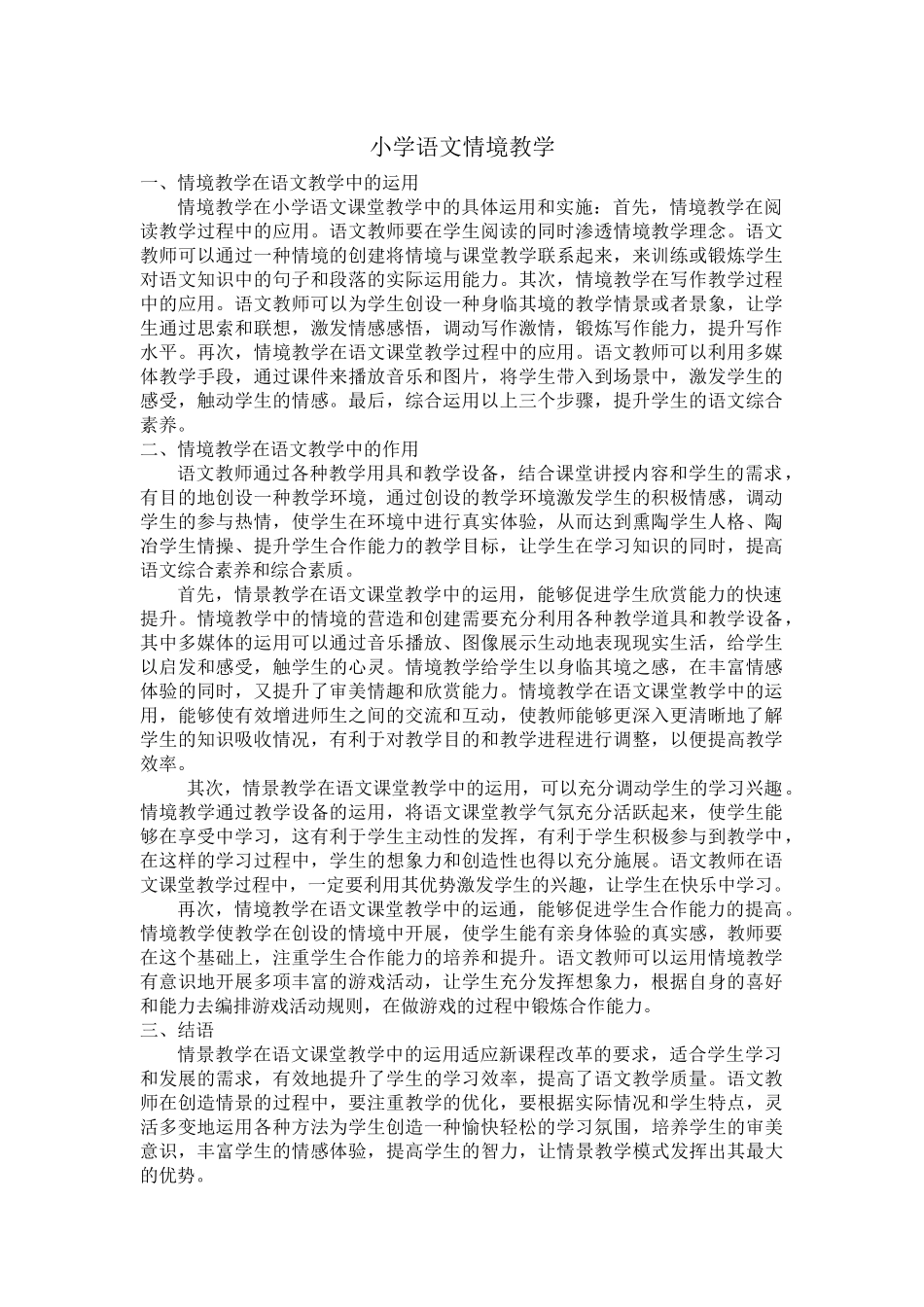 小学语文情境教学

一、情境教学在语文教学中的运用

情境教学在小学语文课堂教学中的具体运用和实施：首先，情境教学在阅读教学过程中的应用。语文教师要在学生阅读的同时渗透情境教学理念。语文教师可以通过一种情境的创建将情境与课堂教学联系起来，来训练或锻炼学生对语文知识中的句子和段落的实际运用能力。其次，情境教学在写作教学过程中的应用。语文教师可以为学生创设一种身临其境的教学情景或者景象，让学生通过思索和联想，激发情感感悟，调动写作激情，锻炼写作能力，提升写作水平。再次，情境教学在语文课堂教学过程中的应用。语文教师可以利用多媒体教学手段，通过课件来播放音乐和图片，将学生带入到场景中，激发学生的感受，触动学生的情感。最后，综合运用以上三个步骤，提升学生的语文综合素养。

二、情境教学在语文教学中的作用

语文教师通过各种教学用具和教学设备，结合课堂讲授内容和学生的需求，有目的地创设一种教学环境，通过创设的教学环境激发学生的积极情感，调动学生的参与热情，使学生在环境中进行真实体验，从而达到熏陶学生人格、陶冶学生情操、提升学生合作能力的教学目标，让学生在学习知识的同时，提高语文综合素养和综合素质。

首先，情景教学在语文课堂教学中的运用，能够促进学生欣赏能力的快速提升。情境教学中的情境的营造和创建需要充分利用各种教学道具和教学设备，其中多媒体的运用可以通过音乐播放、图像展示生动地表现现实生活，给学生以启发和感受，触学生的心灵。情境教学给学生以身临其境之感，在丰富情感体验的同时，又提升了审美情趣和欣赏能力。情境教学在语文课堂教学中的运用，能够使有效增进师生之间的交流和互动，使教师能够更深入更清晰地了解学生的知识吸收情况，有利于对教学目的和教学进程进行调整，以便提高教学效率。

其次，情景教学在语文课堂教学中的运用，可以充分调动学生的学习兴趣。情境教学通过教学设备的运用，将语文课堂教学气氛充分活跃起来，使学生能够在享受中学习，这有利于学生主动性的发挥，有利于学生积极参与到教学中，在这样的学习过程中，学生的想象力和创造性也得以充分施展。语文教师在语文课堂教学过程中，一定要利用其优势激发学生的兴趣，让学生在快乐中学习。

再次，情境教学在语文课堂教学中的运通，能够促进学生合作能力的提高。情境教学使教学在创设的情境中开展，使学生能有亲身体验的真实感，教师要在这个基础上，注重学生合作能力的培养和提升。语文教师可以运用情境教学有意识地开展多项丰富的游戏活动，让学生充分发挥想象力，根据自身的喜好和能力去编排游戏活动规则，在做游戏的过程中锻炼合作能力。

三、结语

情景教学在语文课堂教学中的运用适应新课程改革的要求，适合学生学习和发展的需求，有效地提升了学生的学习效率，提高了语文教学质量。语文教师在创造情景的过程中，要注重教学的优化，要根据实际情况和学生特点，灵活多变地运用各种方法为学生创造一种愉快轻松的学习氛围，培养学生的审美意识，丰富学生的情感体验，提高学生的智力，让情景教学模式发挥出其最大的优势。